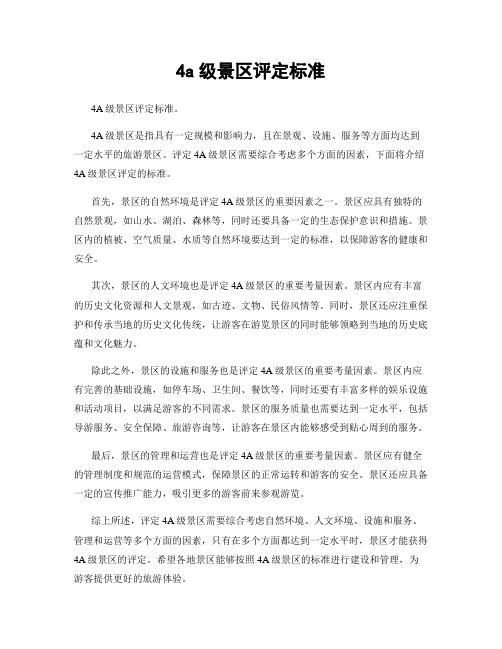 4a 级景区评定标准

4A 级景区评定标准。

4A 级景区是指具有一定规模和影响力，且在景观、设施、服务等方面均达到一定水平的旅游景区。评定 4A 级景区需要综合考虑多个方面的因素，下面将介绍 4A 级景区评定的标准。

首先，景区的自然环境是评定 4A 级景区的重要因素之一。景区应具有独特的自然景观，如山水、湖泊、森林等，同时还要具备一定的生态保护意识和措施。景区内的植被、空气质量、水质等自然环境要达到一定的标准，以保障游客的健康和安全。

其次，景区的人文环境也是评定 4A 级景区的重要考量因素。景区内应有丰富的历史文化资源和人文景观，如古迹、文物、民俗风情等。同时，景区还应注重保护和传承当地的历史文化传统，让游客在游览景区的同时能够领略到当地的历史底蕴和文化魅力。

除此之外，景区的设施和服务也是评定 4A 级景区的重要考量因素。景区内应有完善的基础设施，如停车场、卫生间、餐饮等，同时还要有丰富多样的娱乐设施和活动项目，以满足游客的不同需求。景区的服务质量也需要达到一定水平，包括导游服务、安全保障、旅游咨询等，让游客在景区内能够感受到贴心周到的服务。

最后，景区的管理和运营也是评定 4A 级景区的重要考量因素。景区应有健全的管理制度和规范的运营模式，保障景区的正常运转和游客的安全。景区还应具备一定的宣传推广能力，吸引更多的游客前来参观游览。

综上所述，评定 4A 级景区需要综合考虑自然环境、人文环境、设施和服务、管理和运营等多个方面的因素，只有在多个方面都达到一定水平时，景区才能获得 4A 级景区的评定。希望各地景区能够按照 4A 级景区的标准进行建设和管理，为游客提供更好的旅游体验。